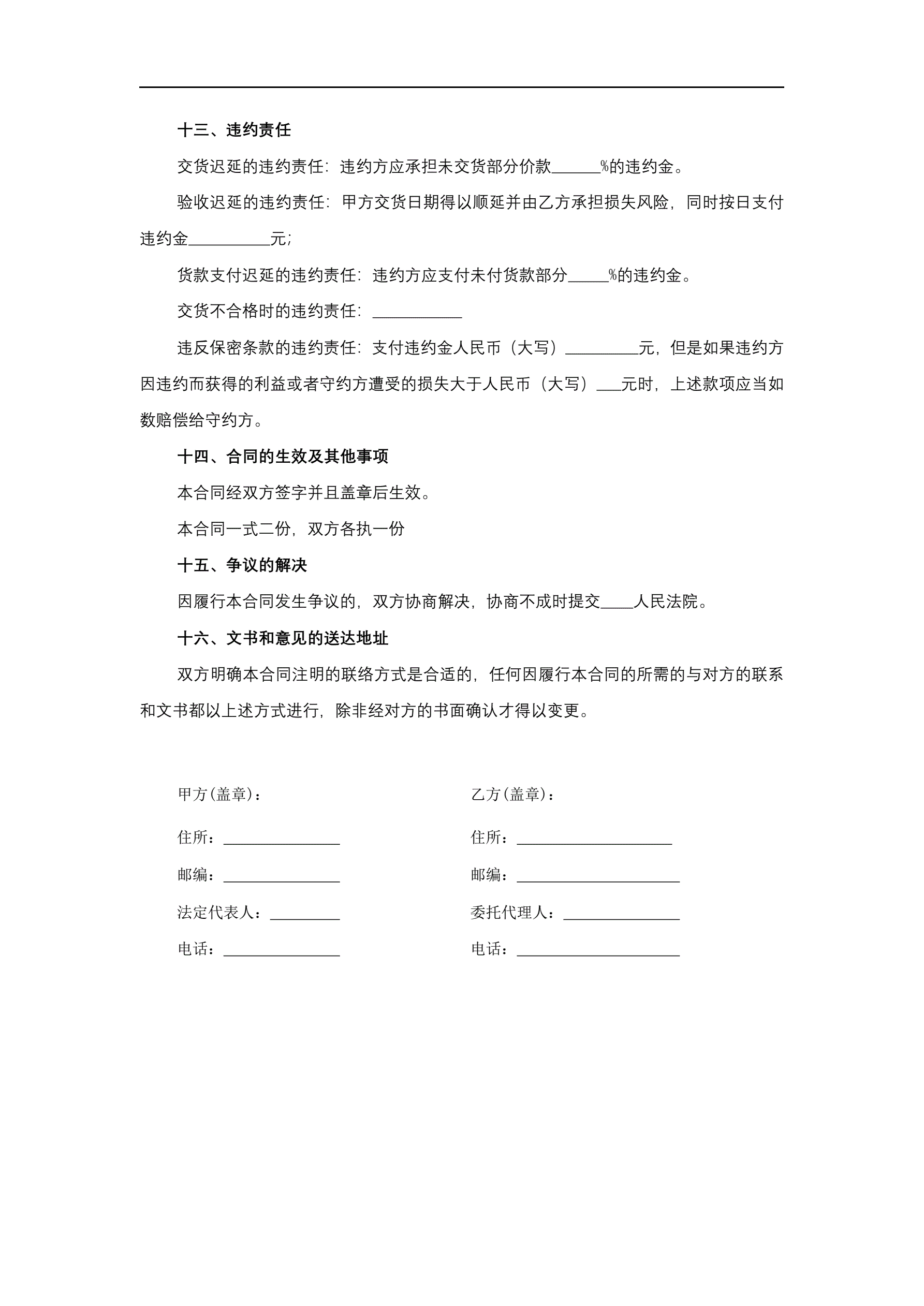 十三、违约责任

交货迟延的违约责任：违约方应承担未交货部分价款______%的违约金。

验收迟延的违约责任：甲方交货日期得以顺延并由乙方承担损失风险，同时按日支付违约金__________元;

货款支付迟延的违约责任：违约方应支付未付货款部分_____%的违约金。

交货不合格时的违约责任：___________

违反保密条款的违约责任：支付违约金人民币（大写）_________元，但是如果违约方因违约而获得的利益或者守约方遭受的损失大于人民币（大写）___元时，上述款项应当如数赔偿给守约方。

十四、合同的生效及其他事项

本合同经双方签字并且盖章后生效。

本合同一式二份，双方各执一份

十五、争议的解决

因履行本合同发生争议的，双方协商解决，协商不成时提交____人民法院。

十六、文书和意见的送达地址

双方明确本合同注明的联络方式是合适的，任何因履行本合同的所需的与对方的联系和文书都以上述方式进行，除非经对方的书面确认才得以变更。

甲方(盖章)：

住所：_______________

邮编：_______________

法定代表人：_________

电话：_______________

乙方(盖章)：

住所：____________________

邮编：_____________________

委托代理人：_______________

电话：_____________________